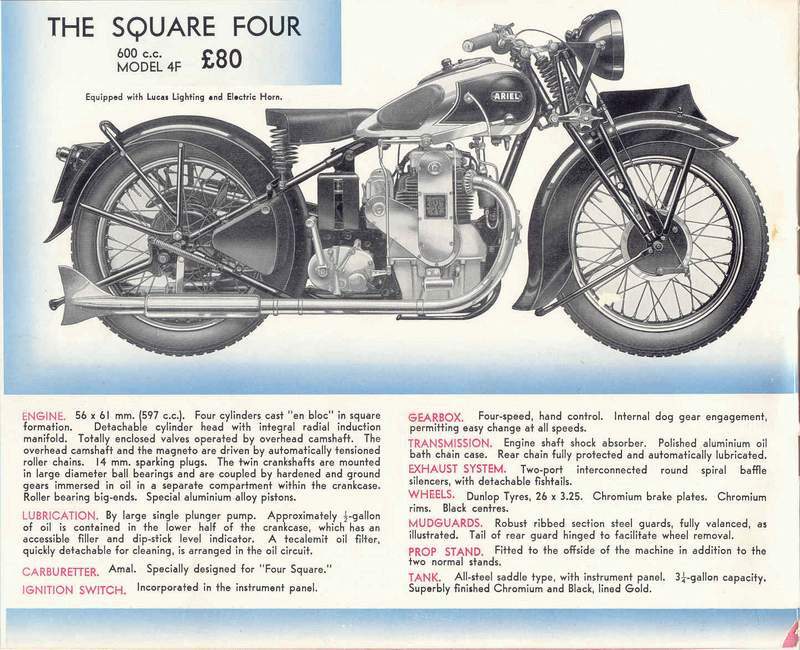 THE SQUARE FOUR

600 c.c.
MODEL 4F £80

Equipped with Lucas Lighting and Electric Horn.

ARIEL

ENGINE. 56 x 61 mm. (597 c.c.). Four cylinders cast "en bloc" in square formation. Detachable cylinder head with integral radial induction manifold. Totally enclosed valves operated by overhead camshaft. The overhead camshaft and the magneto are driven by automatically tensioned roller chains. 14 mm. sparking plugs. The twin crankshafts are mounted in large diameter ball bearings and are coupled by hardened and ground gears immersed in oil in a separate compartment within the crankcase. Roller bearing big-ends. Special aluminium alloy pistons.

LUBRICATION. By large single plunger pump. Approximately $\frac{1}{2}$-gallon of oil is contained in the lower half of the crankcase, which has an accessible filler and dip-stick level indicator. A tecalemit oil filter, quickly detachable for cleaning, is arranged in the oil circuit.

CARBURETTER. Amal. Specially designed for "Four Square."

IGNITION SWITCH. Incorporated in the instrument panel.

GEARBOX. Four-speed, hand control. Internal dog gear engagement, permitting easy change at all speeds.

TRANSMISSION. Engine shaft shock absorber. Polished aluminium oil bath chain case. Rear chain fully protected and automatically lubricated.

EXHAUST SYSTEM. Two-port interconnected round spiral baffle silencers, with detachable fishtails.

WHEELS. Dunlop Tyres, 26 x 3.25. Chromium brake plates. Chromium rims. Black centres.

MUDGUARDS. Robust ribbed section steel guards, fully valanced, as illustrated. Tail of rear guard hinged to facilitate wheel removal.

PROP STAND. Fitted to the offside of the machine in addition to the two normal stands.

TANK. All-steel saddle type, with instrument panel. $3\frac{1}{4}$-gallon capacity. Superbly finished Chromium and Black, lined Gold.